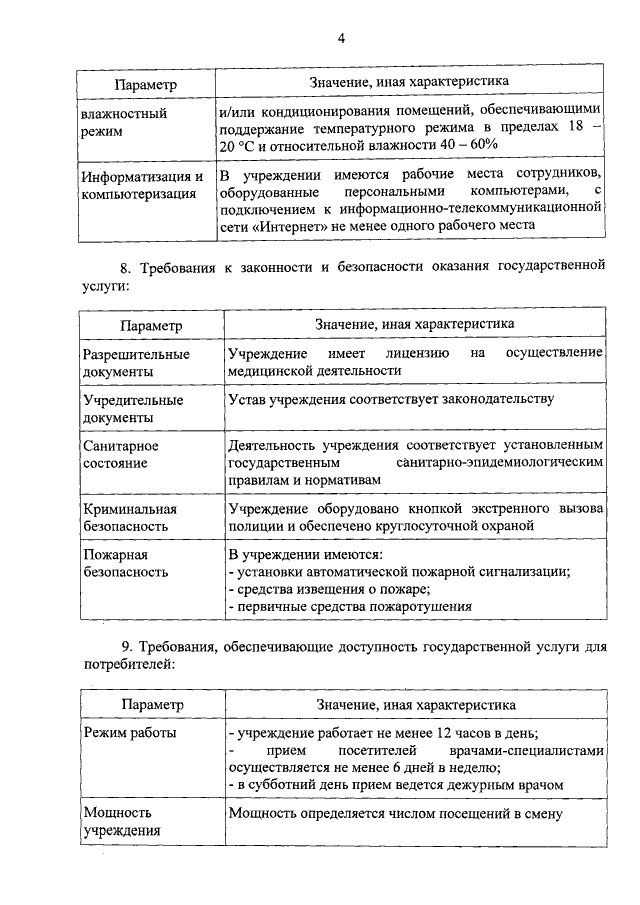 4

| Параметр | Значение, иная характеристика |
|---|---|
| влажностный режим | и/или кондиционирования помещений, обеспечивающими поддержание температурного режима в пределах 18 – 20 °С и относительной влажности 40 – 60% |
| Информатизация и компьютеризация | В учреждении имеются рабочие места сотрудников, оборудованные персональными компьютерами, с подключением к информационно-телекоммуникационной сети «Интернет» не менее одного рабочего места |

8. Требования к законности и безопасности оказания государственной услуги:

| Параметр | Значение, иная характеристика |
|---|---|
| Разрешительные документы | Учреждение имеет лицензию на осуществление медицинской деятельности |
| Учредительные документы | Устав учреждения соответствует законодательству |
| Санитарное состояние | Деятельность учреждения соответствует установленным государственным санитарно-эпидемиологическим правилам и нормативам |
| Криминальная безопасность | Учреждение оборудовано кнопкой экстренного вызова полиции и обеспечено круглосуточной охраной |
| Пожарная безопасность | В учреждении имеются: - установки автоматической пожарной сигнализации; - средства извещения о пожаре; - первичные средства пожаротушения |

9. Требования, обеспечивающие доступность государственной услуги для потребителей:

| Параметр | Значение, иная характеристика |
|---|---|
| Режим работы | - учреждение работает не менее 12 часов в день; - прием посетителей врачами-специалистами осуществляется не менее 6 дней в неделю; - в субботний день прием ведется дежурным врачом |
| Мощность учреждения | Мощность определяется числом посещений в смену |